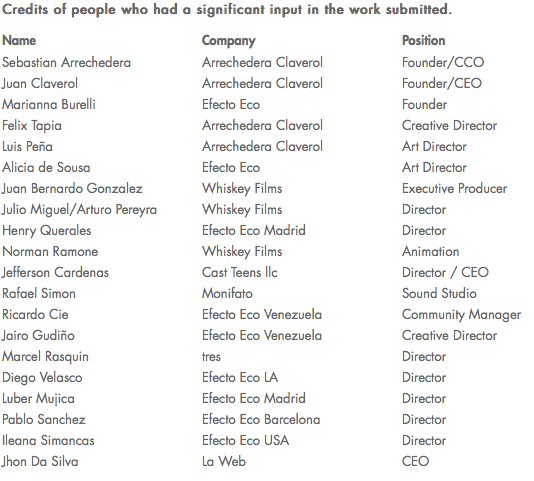 Credits of people who had a significant input in the work submitted.

| Name | Company | Position |
|---|---|---|
| Sebastian Arrechedera | Arrechedera Claverol | Founder/CCO |
| Juan Claverol | Arrechedera Claverol | Founder/CEO |
| Marianna Burelli | Efecto Eco | Founder |
| Felix Tapia | Arrechedera Claverol | Creative Director |
| Luis Peña | Arrechedera Claverol | Art Director |
| Alicia de Sousa | Efecto Eco | Art Director |
| Juan Bernardo Gonzalez | Whiskey Films | Executive Producer |
| Julio Miguel/Arturo Pereyra | Whiskey Films | Director |
| Henry Querales | Efecto Eco Madrid | Director |
| Norman Ramone | Whiskey Films | Animation |
| Jefferson Cardenas | Cast Teens llc | Director / CEO |
| Rafael Simon | Monifato | Sound Studio |
| Ricardo Cie | Efecto Eco Venezuela | Community Manager |
| Jairo Gudiño | Efecto Eco Venezuela | Creative Director |
| Marcel Rasquin | tres | Director |
| Diego Velasco | Efecto Eco LA | Director |
| Luber Mujica | Efecto Eco Madrid | Director |
| Pablo Sanchez | Efecto Eco Barcelona | Director |
| Ileana Simancas | Efecto Eco USA | Director |
| Jhon Da Silva | La Web | CEO |